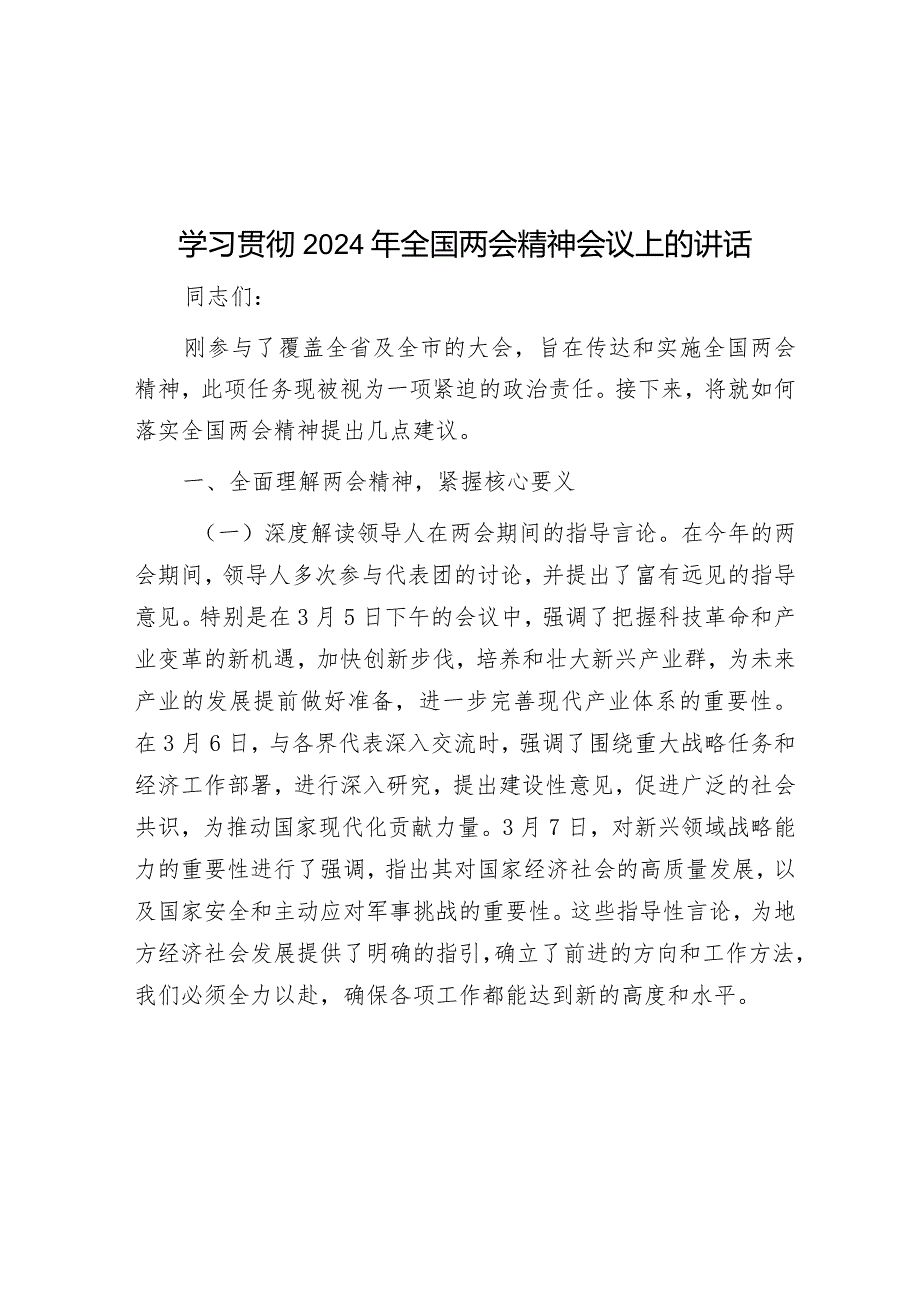 学习贯彻2024年全国两会精神会议上的讲话

同志们：

刚参与了覆盖全省及全市的大会，旨在传达和实施全国两会精神，此项任务现被视为一项紧迫的政治责任。接下来，将就如何落实全国两会精神提出几点建议。

一、全面理解两会精神，紧握核心要义

（一）深度解读领导人在两会期间的指导言论。在今年的两会期间，领导人多次参与代表团的讨论，并提出了富有远见的指导意见。特别是在3月5日下午的会议中，强调了把握科技革命和产业变革的新机遇，加快创新步伐，培养和壮大新兴产业群，为未来产业的发展提前做好准备，进一步完善现代产业体系的重要性。在3月6日，与各界代表深入交流时，强调了围绕重大战略任务和经济工作部署，进行深入研究，提出建设性意见，促进广泛的社会共识，为推动国家现代化贡献力量。3月7日，对新兴领域战略能力的重要性进行了强调，指出其对国家经济社会的高质量发展，以及国家安全和主动应对军事挑战的重要性。这些指导性言论，为地方经济社会发展提供了明确的指引，确立了前进的方向和工作方法，我们必须全力以赴，确保各项工作都能达到新的高度和水平。